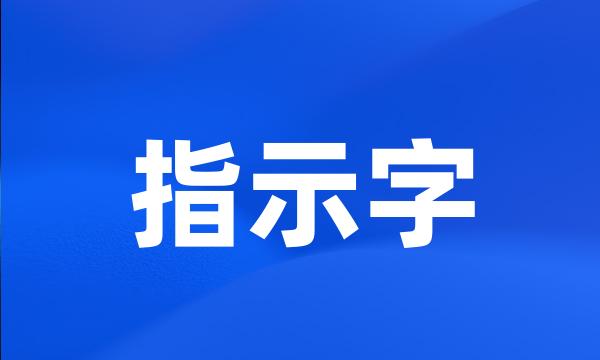 指示字